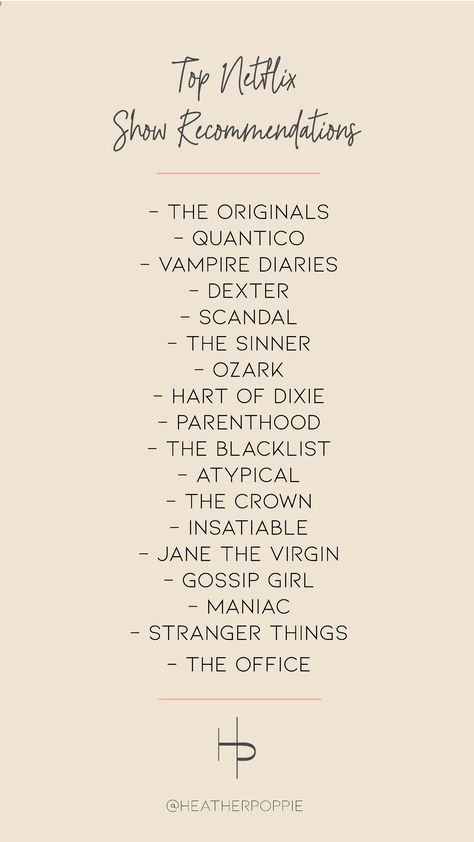 Top Netflix
Show Recommendations

- THE ORIGINALS
- QUANTICO
- VAMPIRE DIARIES
- DEXTER
- SCANDAL
- THE SINNER
- OZARK
- HART OF DIXIE
- PARENTHOOD
- THE BLACKLIST
- ATYPICAL
- THE CROWN
- INSATIABLE
- JANE THE VIRGIN
- GOSSIP GIRL
- MANIAC
- STRANGER THINGS
- THE OFFICE

HP

@HEATHERPOPPIE